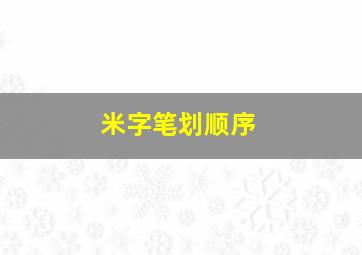 米字笔划顺序